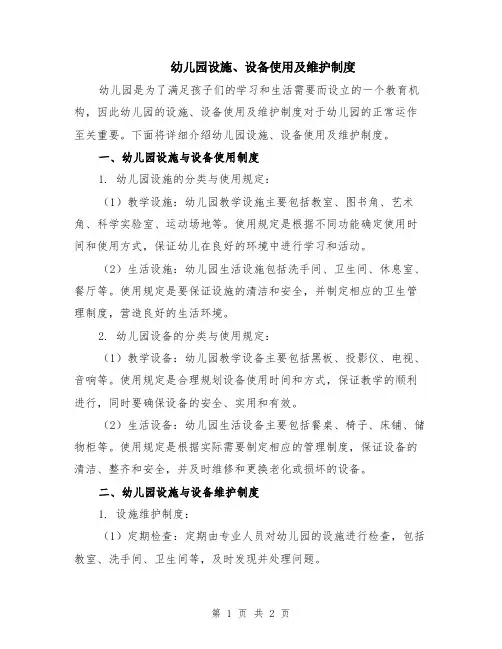 幼儿园设施、设备使用及维护制度

幼儿园是为了满足孩子们的学习和生活需要而设立的一个教育机构，因此幼儿园的设施、设备使用及维护制度对于幼儿园的正常运作至关重要。下面将详细介绍幼儿园设施、设备使用及维护制度。

一、幼儿园设施与设备使用制度

1. 幼儿园设施的分类与使用规定：

（1）教学设施：幼儿园教学设施主要包括教室、图书角、艺术角、科学实验室、运动场地等。使用规定是根据不同功能确定使用时间和使用方式，保证幼儿在良好的环境中进行学习和活动。

（2）生活设施：幼儿园生活设施包括洗手间、卫生间、休息室、餐厅等。使用规定是要保证设施的清洁和安全，并制定相应的卫生管理制度，营造良好的生活环境。

2. 幼儿园设备的分类与使用规定：

（1）教学设备：幼儿园教学设备主要包括黑板、投影仪、电视、音响等。使用规定是合理规划设备使用时间和方式，保证教学的顺利进行，同时要确保设备的安全、实用和有效。

（2）生活设备：幼儿园生活设备主要包括餐桌、椅子、床铺、储物柜等。使用规定是根据实际需要制定相应的管理制度，保证设备的清洁、整齐和安全，并及时维修和更换老化或损坏的设备。

二、幼儿园设施与设备维护制度

1. 设施维护制度：

（1）定期检查：定期由专业人员对幼儿园的设施进行检查，包括教室、洗手间、卫生间等，及时发现并处理问题。

第 1 页 共 2 页